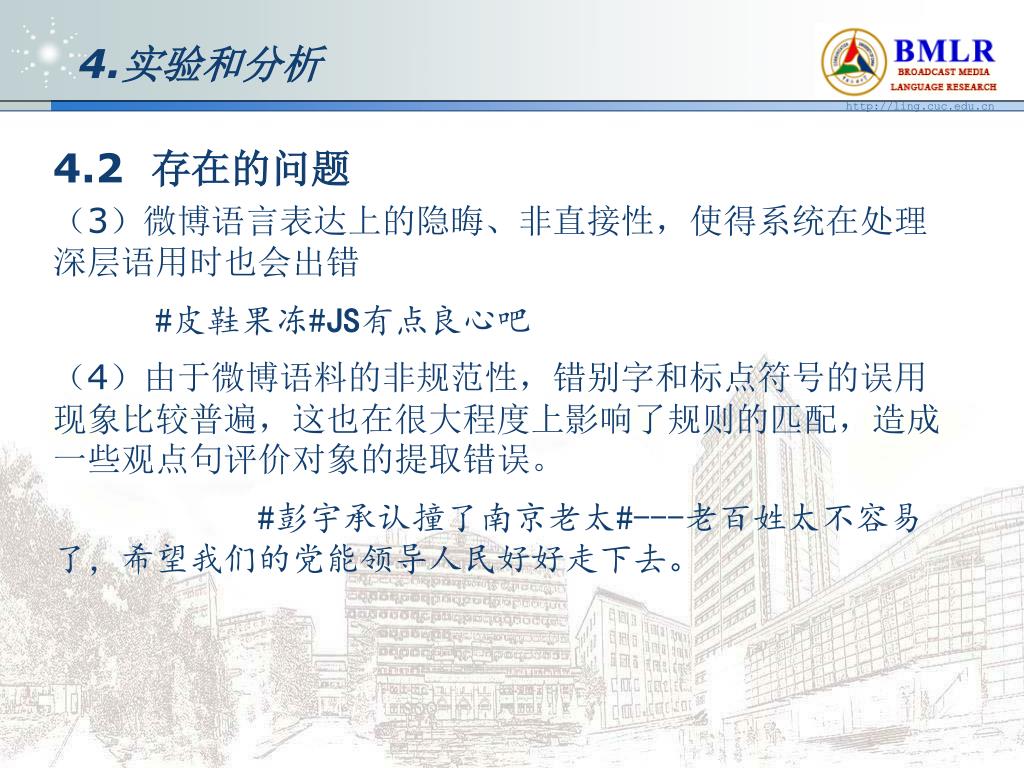 4.实验和分析

BMLR
BROADCAST MEDIA
LANGUAGE RESEARCH
http://ling.cuc.edu.cn

4.2 存在的问题

（3）微博语言表达上的隐晦、非直接性，使得系统在处理深层语用时也会出错

#皮鞋果冻#JS有点良心吧

（4）由于微博语料的非规范性，错别字和标点符号的误用现象比较普遍，这也在很大程度上影响了规则的匹配，造成一些观点句评价对象的提取错误。

#彭宇承认撞了南京老太#---老百姓太不容易了，希望我们的党能领导人民好好走下去。